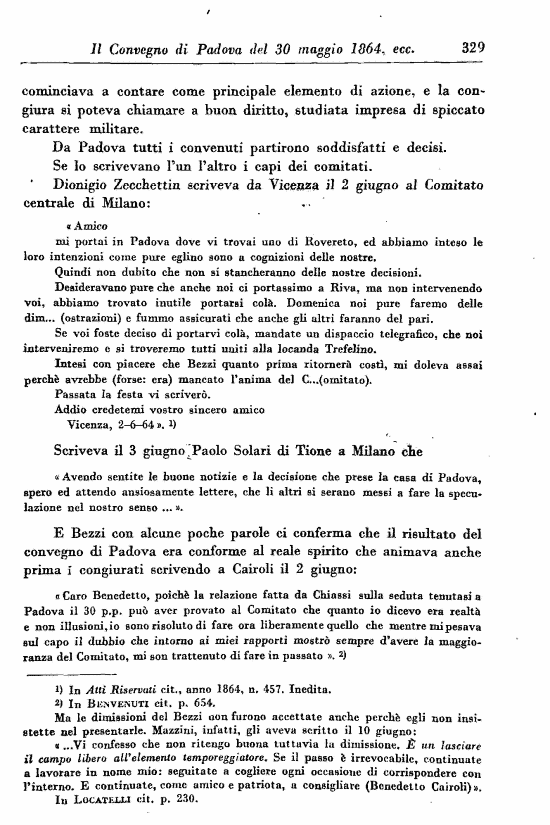 Il Convegno di Padova del 30 maggio 1864, ecc. 329

cominciava a contare come principale elemento di azione, e la congiura si poteva chiamare a buon diritto, studiata impresa di spiccato carattere militare.

Da Padova tutti i convenuti partirono soddisfatti e decisi.

Se lo scrivevano l'un l'altro i capi dei comitati.

Dionigio Zecchettin scriveva da Vicenza il 2 giugno al Comitato centrale di Milano:

« Amico

mi portai in Padova dove vi trovai uno di Rovereto, ed abbiamo inteso le loro intenzioni come pure eglino sono a cognizioni delle nostre.

Quindi non dubito che non si stancheranno delle nostre decisioni.

Desideravano pure che anche noi ci portassimo a Riva, ma non intervenendo voi, abbiamo trovato inutile portarsi colà. Domenica noi pure faremo delle dim... (ostrazioni) e fummo assicurati che anche gli altri faranno del pari.

Se voi foste deciso di portarvi colà, mandate un dispaccio telegrafico, che noi interveniremo e si troveremo tutti uniti alla locanda Trefelino.

Intesi con piacere che Bezzi quanto prima ritornerà costì, mi doleva assai perchè avrebbe (forse: era) mancato l'anima del C...(omitato).

Passata la festa vi scriverò.

Addio credetemi vostro sincero amico

Vicenza, 2-6-64 ». 1)

Scriveva il 3 giugno Paolo Solari di Tione a Milano che

« Avendo sentite le buone notizie e la decisione che prese la casa di Padova, spero ed attendo ansiosamente lettere, che li altri si serano messi a fare la speculazione nel nostro senso ... ».

E Bezzi con alcune poche parole ci conferma che il risultato del convegno di Padova era conforme al reale spirito che animava anche prima i congiurati scrivendo a Cairoli il 2 giugno:

« Caro Benedetto, poichè la relazione fatta da Chiassi sulla seduta tenutasi a Padova il 30 p.p. può aver provato al Comitato che quanto io dicevo era realtà e non illusioni, io sono risoluto di fare ora liberamente quello che mentre mi pesava sul capo il dubbio che intorno ai miei rapporti mostrò sempre d'avere la maggioranza del Comitato, mi son trattenuto di fare in passato ». 2)

1) In Atti Riservati cit., anno 1864, n. 457. Inedita.
2) In BENVENUTI cit. p. 654.
Ma le dimissioni del Bezzi non furono accettate anche perchè egli non insistette nel presentarle. Mazzini, infatti, gli aveva scritto il 10 giugno:
« ...Vi confesso che non ritengo buona tuttavia la dimissione. È un lasciare il campo libero all'elemento temporeggiatore. Se il passo è irrevocabile, continuate a lavorare in nome mio: seguitate a cogliere ogni occasione di corrispondere con l'interno. E continuate, come amico e patriota, a consigliare (Benedetto Cairoli) ».
In LOCATELLI cit. p. 230.